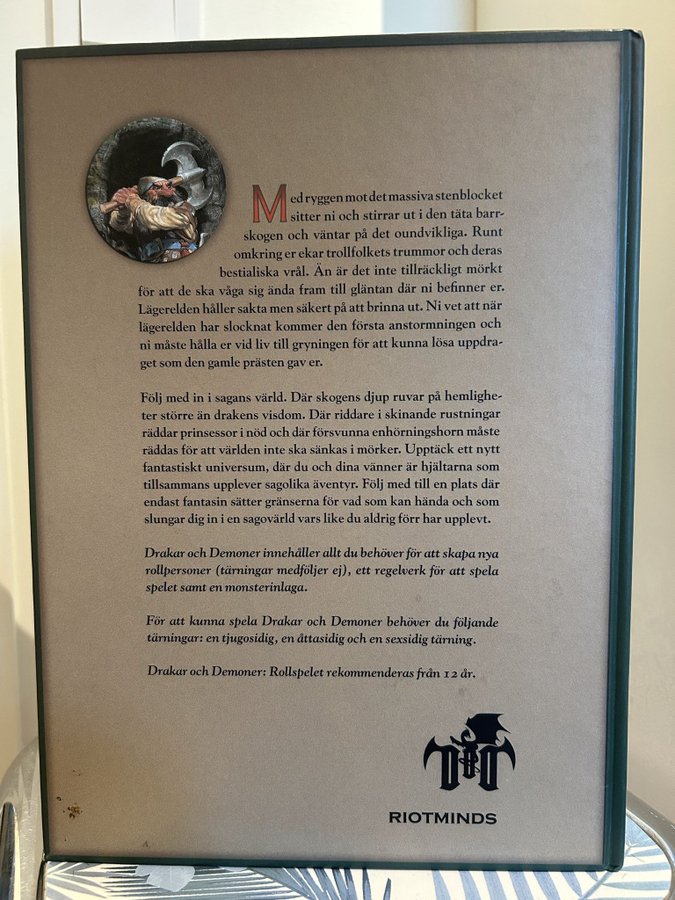 Med ryggen mot det massiva stenblocket sitter ni och stirrar ut i den täta barrskogen och väntar på det oundvikliga. Runt omkring er ekar trollfolkets trummor och deras bestialiska vrål. Än är det inte tillräckligt mörkt för att de ska våga sig ända fram till gläntan där ni befinner er. Lägerelden håller sakta men säkert på att brinna ut. Ni vet att när lägerelden har slocknat kommer den första anstormningen och ni måste hålla er vid liv till gryningen för att kunna lösa uppdraget som den gamle prästen gav er.

Följ med in i sagans värld. Där skogens djup ruvar på hemligheter större än drakens visdom. Där riddare i skinande rustningar räddar prinsessor i nöd och där försvunna enhörningshorn måste räddas för att världen inte ska sänkas i mörker. Upptäck ett nytt fantastiskt universum, där du och dina vänner är hjältarna som tillsammans upplever sagolika äventyr. Följ med till en plats där endast fantasin sätter gränserna för vad som kan hända och som slungar dig in i en sagovärld vars like du aldrig förr har upplevt.

Drakar och Demoner innehåller allt du behöver för att skapa nya rollpersoner (tärningar medföljer ej), ett regelverk för att spela spelet samt en monsterinlaga.

För att kunna spela Drakar och Demoner behöver du följande tärningar: en tjugosidig, en åttasidig och en sexsidig tärning.

Drakar och Demoner: Rollspelet rekommenderas från 12 år.

RIOTMINDS